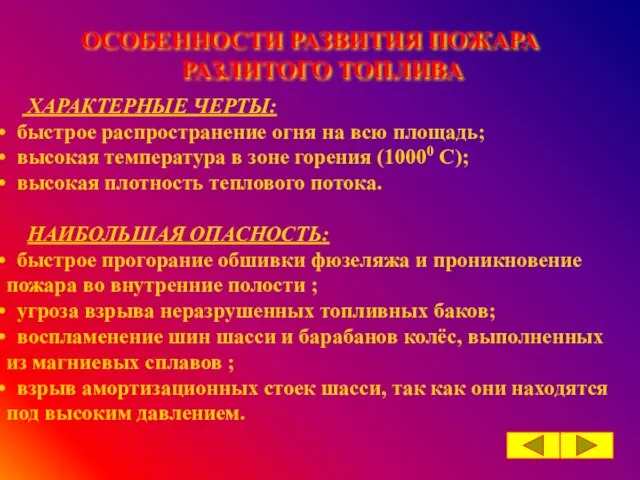 ОСОБЕННОСТИ РАЗВИТИЯ ПОЖАРА РАЗЛИТОГО ТОПЛИВА

ХАРАКТЕРНЫЕ ЧЕРТЫ:
• быстрое распространение огня на всю площадь;
• высокая температура в зоне горения ($1000^0$ С);
• высокая плотность теплового потока.

НАИБОЛЬШАЯ ОПАСНОСТЬ:
• быстрое прогорание обшивки фюзеляжа и проникновение пожара во внутренние полости ;
• угроза взрыва неразрушенных топливных баков;
• воспламенение шин шасси и барабанов колёс, выполненных из магниевых сплавов ;
• взрыв амортизационных стоек шасси, так как они находятся под высоким давлением.